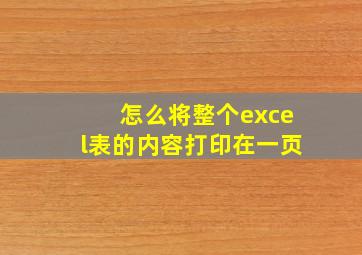 怎么将整个excel表的内容打印在一页